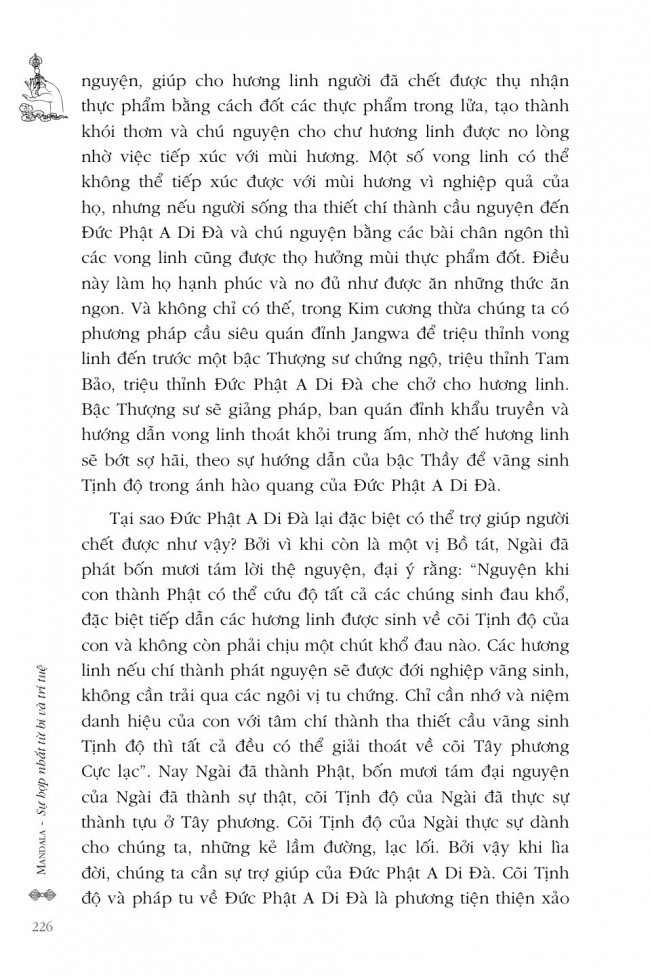 nguyện, giúp cho hương linh người đã chết được thụ nhận thực phẩm bằng cách đốt các thực phẩm trong lửa, tạo thành khói thơm và chú nguyện cho chư hương linh được no lòng nhờ việc tiếp xúc với mùi hương. Một số vong linh có thể không thể tiếp xúc được với mùi hương vì nghiệp quả của họ, nhưng nếu người sống tha thiết chí thành cầu nguyện đến Đức Phật A Di Đà và chú nguyện bằng các bài chân ngôn thì các vong linh cũng được thọ hưởng mùi thực phẩm đốt. Điều này làm họ hạnh phúc và no đủ như được ăn những thức ăn ngon. Và không chỉ có thế, trong Kim cương thừa chúng ta có phương pháp cầu siêu quán đỉnh Jangwa để triệu thỉnh vong linh đến trước một bậc Thượng sư chứng ngộ, triệu thỉnh Tam Bảo, triệu thỉnh Đức Phật A Di Đà che chở cho hương linh. Bậc Thượng sư sẽ giảng pháp, ban quán đỉnh khẩu truyền và hướng dẫn vong linh thoát khỏi trung ấm, nhờ thế hương linh sẽ bớt sợ hãi, theo sự hướng dẫn của bậc Thầy để vãng sinh Tịnh độ trong ánh hào quang của Đức Phật A Di Đà.

Tại sao Đức Phật A Di Đà lại đặc biệt có thể trợ giúp người chết được như vậy? Bởi vì khi còn là một vị Bồ tát, Ngài đã phát bốn mươi tám lời thệ nguyện, đại ý rằng: "Nguyện khi con thành Phật có thể cứu độ tất cả các chúng sinh đau khổ, đặc biệt tiếp dẫn các hương linh được sinh về cõi Tịnh độ của con và không còn phải chịu một chút khổ đau nào. Các hương linh nếu chí thành phát nguyện sẽ được đới nghiệp vãng sinh, không cần trải qua các ngôi vị tu chứng. Chỉ cần nhớ và niệm danh hiệu của con với tâm chí thành tha thiết cầu vãng sinh Tịnh độ thì tất cả đều có thể giải thoát về cõi Tây phương Cực lạc". Nay Ngài đã thành Phật, bốn mươi tám đại nguyện của Ngài đã thành sự thật, cõi Tịnh độ của Ngài đã thực sự thành tựu ở Tây phương. Cõi Tịnh độ của Ngài thực sự dành cho chúng ta, những kẻ lầm đường, lạc lối. Bởi vậy khi lìa đời, chúng ta cần sự trợ giúp của Đức Phật A Di Đà. Cõi Tịnh độ và pháp tu về Đức Phật A Di Đà là phương tiện thiện xảo

MANDALA - Sự hợp nhất từ bi và trí tuệ

226